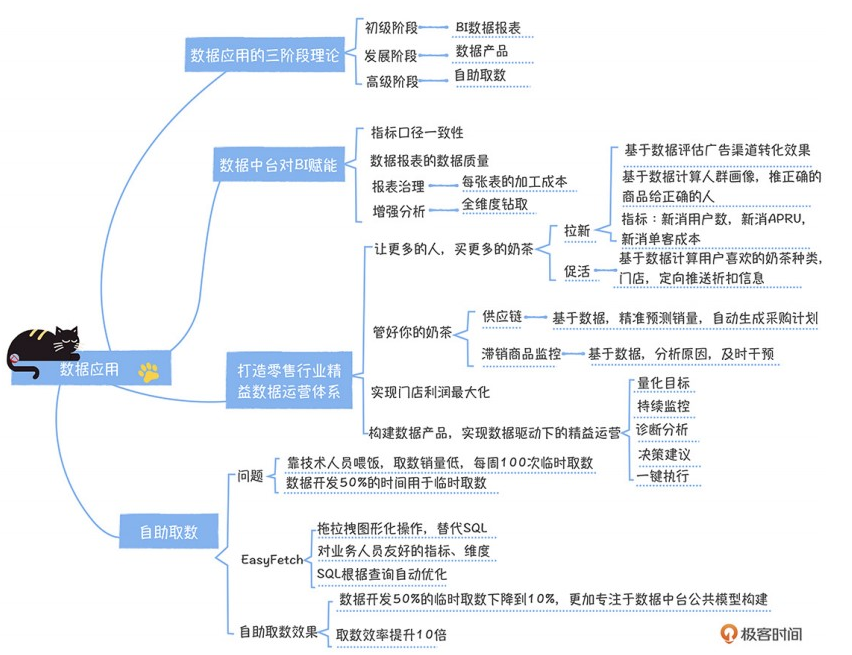 数据应用

数据应用的三阶段理论
初级阶段
BI数据报表
发展阶段
数据产品
高级阶段
自助取数

数据中台对BI赋能
指标口径一致性
数据报表的数据质量
报表治理
每张表的加工成本
增强分析
全维度钻取

打造零售行业精益数据运营体系
让更多的人，买更多的奶茶
拉新
基于数据评估广告渠道转化效果
基于数据计算人群画像，推正确的商品给正确的人
指标：新消用户数，新消APRU，新消单客成本
促活
基于数据计算用户喜欢的奶茶种类，门店，定向推送折扣信息
管好你的奶茶
供应链
基于数据，精准预测销量，自动生成采购计划
滞销商品监控
基于数据，分析原因，及时干预
实现门店利润最大化
构建数据产品，实现数据驱动下的精益运营
量化目标
持续监控
诊断分析
决策建议
一键执行

自助取数
问题
靠技术人员喂饭，取数销量低，每周100次临时取数
数据开发50%的时间用于临时取数
EasyFetch
拖拉拽图形化操作，替代SQL
对业务人员友好的指标、维度
SQL根据查询自动优化
自助取数效果
数据开发50%的临时取数下降到10%，更加专注于数据中台公共模型构建
取数效率提升10倍

极客时间